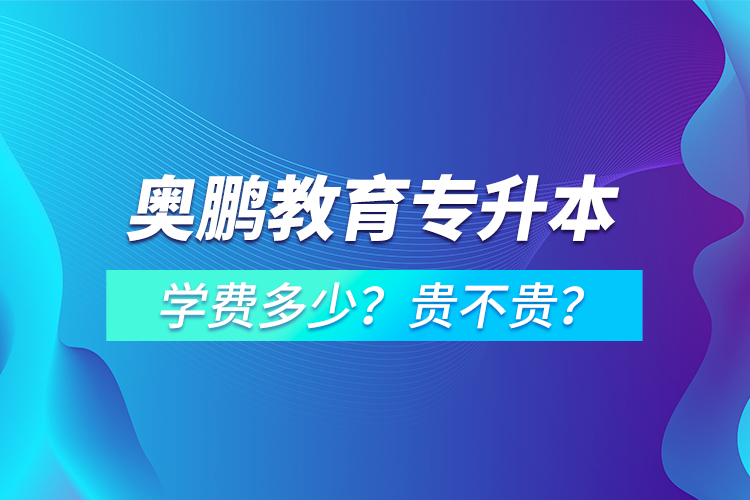 奥鹏教育专升本

学费多少？贵不贵？